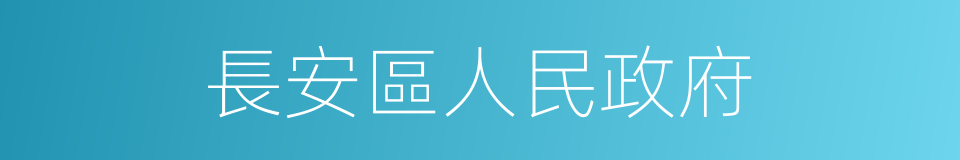 長安區人民政府